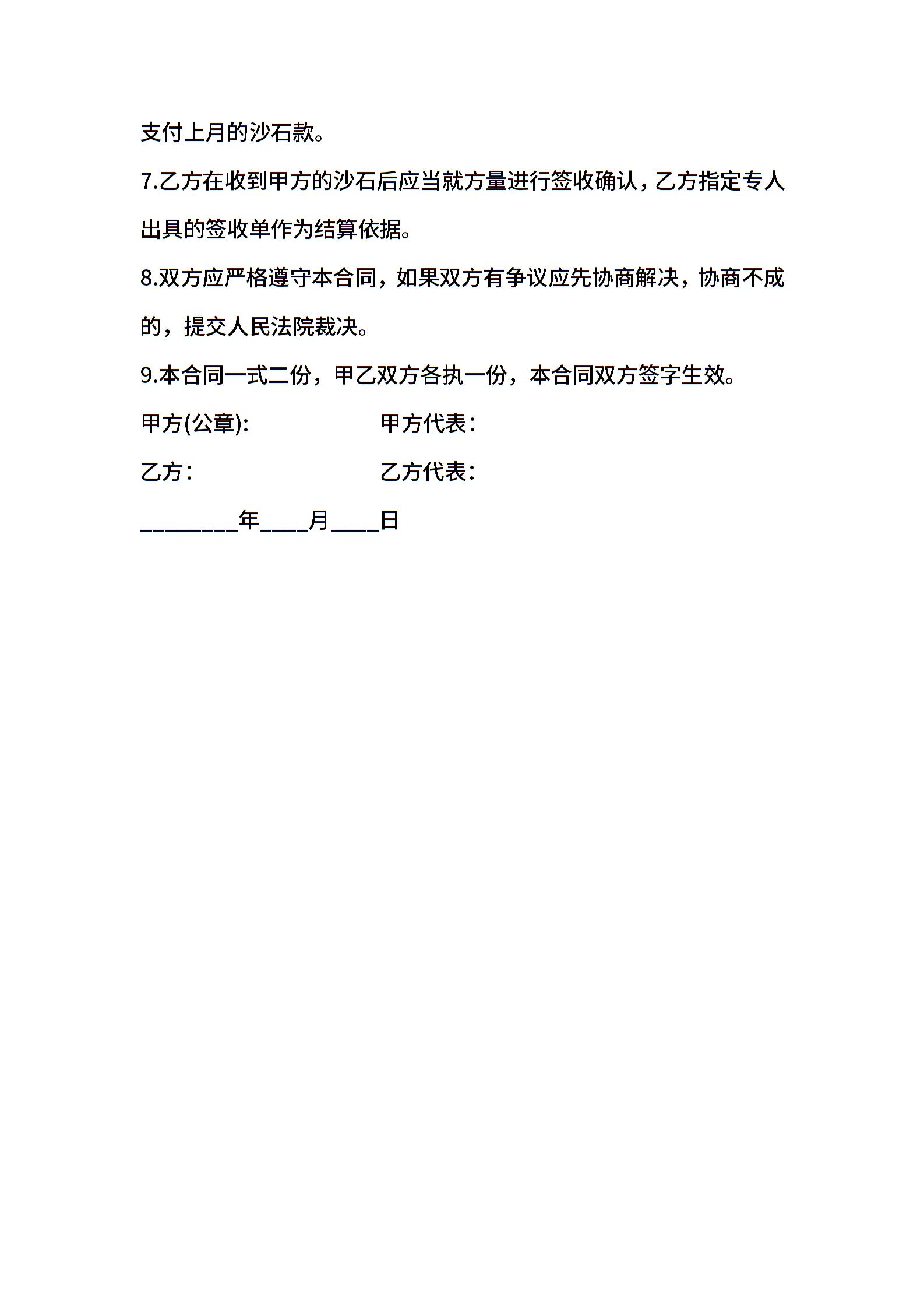 支付上月的沙石款。

7.乙方在收到甲方的沙石后应当就方量进行签收确认，乙方指定专人出具的签收单作为结算依据。

8.双方应严格遵守本合同，如果双方有争议应先协商解决，协商不成的，提交人民法院裁决。

9.本合同一式二份，甲乙双方各执一份，本合同双方签字生效。

甲方(公章):　　　　　　甲方代表：

乙方：　　　　　　　　乙方代表：

________年____月____日